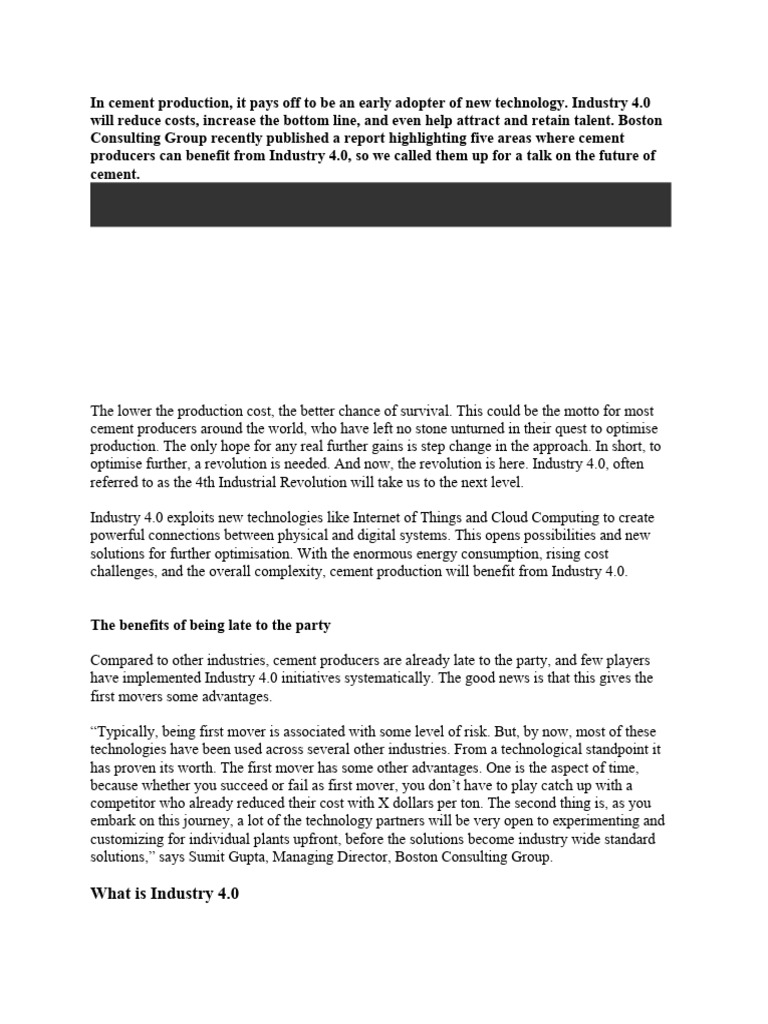 In cement production, it pays off to be an early adopter of new technology. Industry 4.0 will reduce costs, increase the bottom line, and even help attract and retain talent. Boston Consulting Group recently published a report highlighting five areas where cement producers can benefit from Industry 4.0, so we called them up for a talk on the future of cement.

The lower the production cost, the better chance of survival. This could be the motto for most cement producers around the world, who have left no stone unturned in their quest to optimise production. The only hope for any real further gains is step change in the approach. In short, to optimise further, a revolution is needed. And now, the revolution is here. Industry 4.0, often referred to as the 4th Industrial Revolution will take us to the next level.

Industry 4.0 exploits new technologies like Internet of Things and Cloud Computing to create powerful connections between physical and digital systems. This opens possibilities and new solutions for further optimisation. With the enormous energy consumption, rising cost challenges, and the overall complexity, cement production will benefit from Industry 4.0.

The benefits of being late to the party

Compared to other industries, cement producers are already late to the party, and few players have implemented Industry 4.0 initiatives systematically. The good news is that this gives the first movers some advantages.

“Typically, being first mover is associated with some level of risk. But, by now, most of these technologies have been used across several other industries. From a technological standpoint it has proven its worth. The first mover has some other advantages. One is the aspect of time, because whether you succeed or fail as first mover, you don’t have to play catch up with a competitor who already reduced their cost with X dollars per ton. The second thing is, as you embark on this journey, a lot of the technology partners will be very open to experimenting and customizing for individual plants upfront, before the solutions become industry wide standard solutions,” says Sumit Gupta, Managing Director, Boston Consulting Group.

What is Industry 4.0